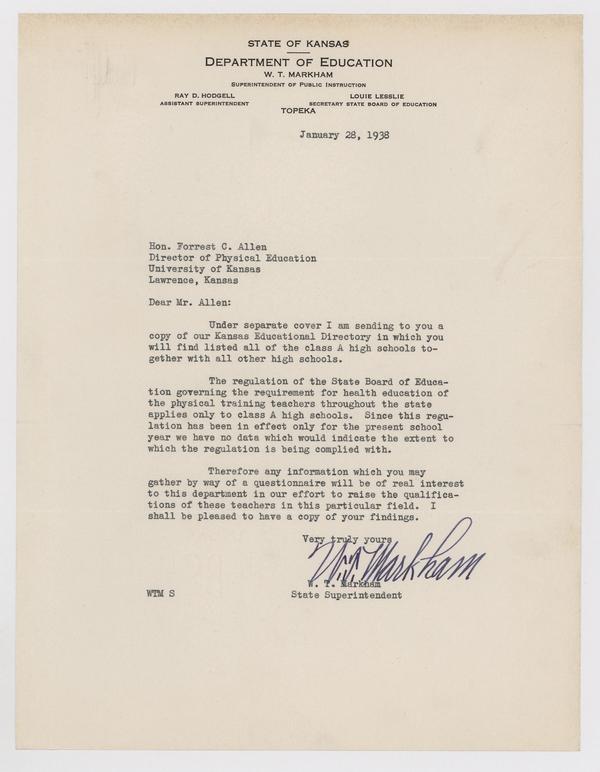 STATE OF KANSAS

DEPARTMENT OF EDUCATION

W. T. MARKHAM
SUPERINTENDENT OF PUBLIC INSTRUCTION

RAY D. HODGELL
ASSISTANT SUPERINTENDENT

LOUIE LESSLIE
SECRETARY STATE BOARD OF EDUCATION

TOPEKA

January 28, 1938

Hon. Forrest C. Allen
Director of Physical Education
University of Kansas
Lawrence, Kansas

Dear Mr. Allen:

Under separate cover I am sending to you a copy of our Kansas Educational Directory in which you will find listed all of the class A high schools together with all other high schools.

The regulation of the State Board of Education governing the requirement for health education of the physical training teachers throughout the state applies only to class A high schools. Since this regulation has been in effect only for the present school year we have no data which would indicate the extent to which the regulation is being complied with.

Therefore any information which you may gather by way of a questionnaire will be of real interest to this department in our effort to raise the qualifications of these teachers in this particular field. I shall be pleased to have a copy of your findings.

Very truly yours

W. T. Markham

W. T. Markham
State Superintendent

WTM S